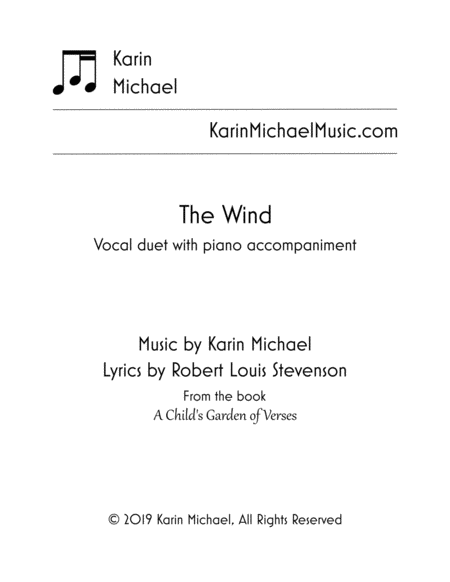 Karin
Michael

KarinMichaelMusic.com

The Wind

Vocal duet with piano accompaniment

Music by Karin Michael
Lyrics by Robert Louis Stevenson
From the book
A Child's Garden of Verses

© 2019 Karin Michael, All Rights Reserved